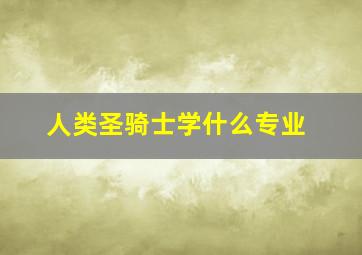 人类圣骑士学什么专业